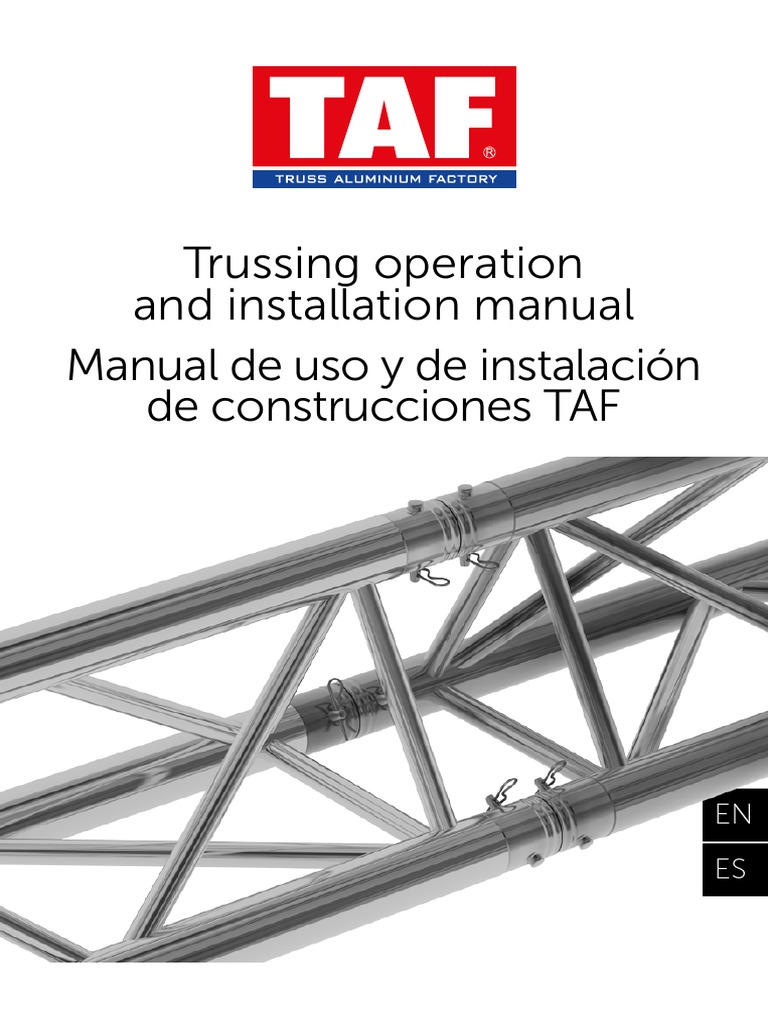 TAF®
TRUSS ALUMINIUM FACTORY

Trussing operation and installation manual

Manual de uso y de instalación de construcciones TAF

EN

ES